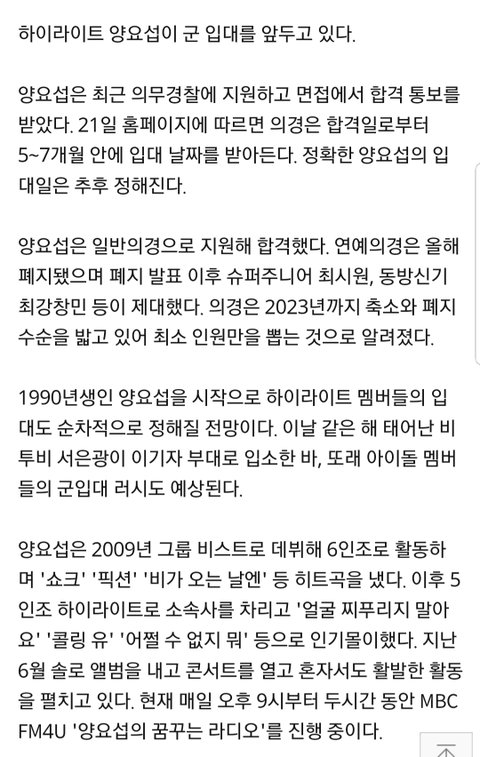 하이라이트 양요섭이 군 입대를 앞두고 있다.

양요섭은 최근 의무경찰에 지원하고 면접에서 합격 통보를 받았다. 21일 홈페이지에 따르면 의경은 합격일로부터 5~7개월 안에 입대 날짜를 받아든다. 정확한 양요섭의 입대일은 추후 정해진다.

양요섭은 일반의경으로 지원해 합격했다. 연예의경은 올해 폐지됐으며 폐지 발표 이후 슈퍼주니어 최시원, 동방신기 최강창민 등이 제대했다. 의경은 2023년까지 축소와 폐지 수순을 밟고 있어 최소 인원만을 뽑는 것으로 알려졌다.

1990년생인 양요섭을 시작으로 하이라이트 멤버들의 입대도 순차적으로 정해질 전망이다. 이날 같은 해 태어난 비투비 서은광이 이기자 부대로 입소한 바, 또래 아이돌 멤버들의 군입대 러시도 예상된다.

양요섭은 2009년 그룹 비스트로 데뷔해 6인조로 활동하며 '쇼크' '픽션' '비가 오는 날엔' 등 히트곡을 냈다. 이후 5인조 하이라이트로 소속사를 차리고 '얼굴 찌푸리지 말아요' '콜링 유' '어쩔 수 없지 뭐' 등으로 인기몰이했다. 지난 6월 솔로 앨범을 내고 콘서트를 열고 혼자서도 활발한 활동을 펼치고 있다. 현재 매일 오후 9시부터 두시간 동안 MBC FM4U '양요섭의 꿈꾸는 라디오'를 진행 중이다.